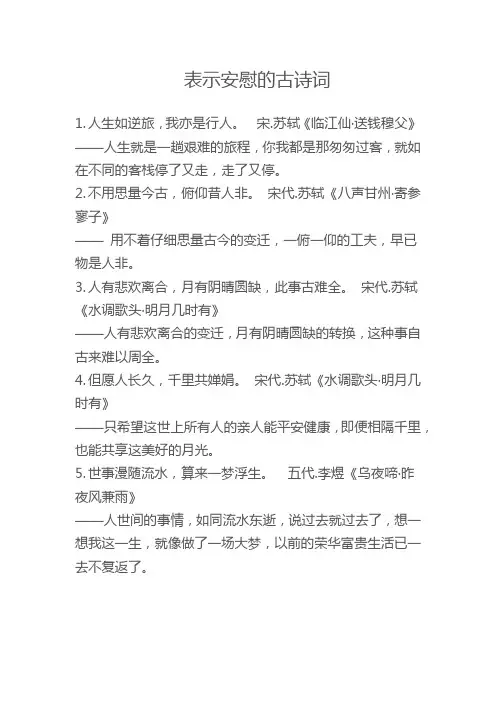 表示安慰的古诗词

1. 人生如逆旅，我亦是行人。 宋.苏轼《临江仙·送钱穆父》
——人生就是一趟艰难的旅程，你我都是那匆匆过客，就如在不同的客栈停了又走，走了又停。
2. 不用思量今古，俯仰昔人非。 宋代.苏轼《八声甘州·寄参寥子》
—— 用不着仔细思量古今的变迁，一俯一仰的工夫，早已物是人非。
3. 人有悲欢离合，月有阴晴圆缺，此事古难全。 宋代.苏轼《水调歌头·明月几时有》
——人有悲欢离合的变迁，月有阴晴圆缺的转换，这种事自古来难以周全。
4. 但愿人长久，千里共婵娟。 宋代.苏轼《水调歌头·明月几时有》
——只希望这世上所有人的亲人能平安健康，即便相隔千里，也能共享这美好的月光。
5. 世事漫随流水，算来一梦浮生。 五代.李煜《乌夜啼·昨夜风兼雨》
——人世间的事情，如同流水东逝，说过去就过去了，想一想我这一生，就像做了一场大梦，以前的荣华富贵生活已一去不复返了。